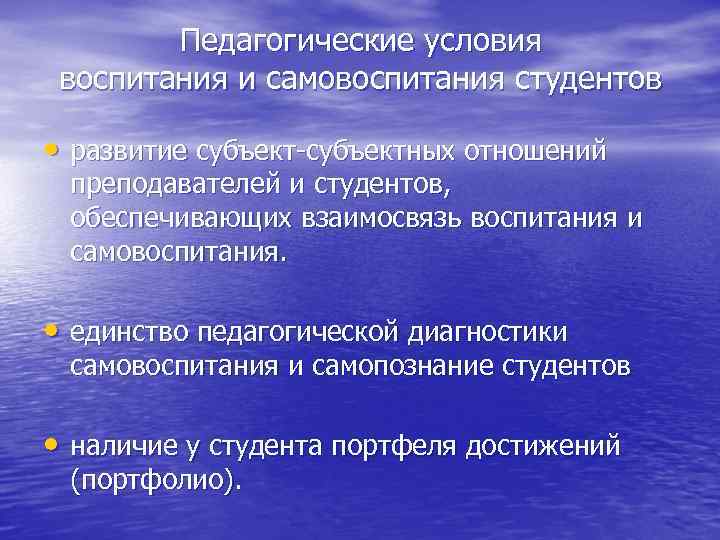 Педагогические условия воспитания и самовоспитания студентов

• развитие субъект-субъектных отношений преподавателей и студентов, обеспечивающих взаимосвязь воспитания и самовоспитания.

• единство педагогической диагностики самовоспитания и самопознание студентов

• наличие у студента портфеля достижений (портфолио).